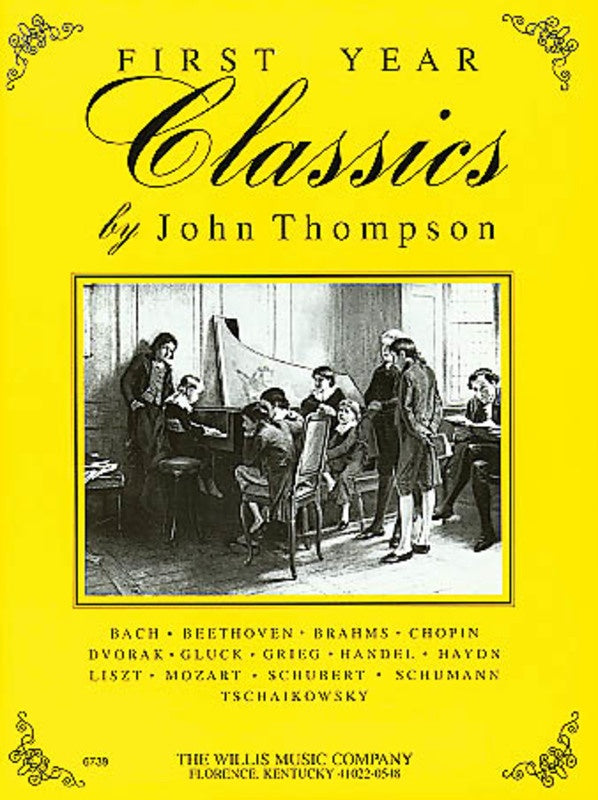 FIRST YEAR
Classics
by John Thompson

BACH • BEETHOVEN • BRAHMS • CHOPIN
DVORAK • GLUCK • GRIEG • HANDEL • HAYDN
LISZT • MOZART • SCHUBERT • SCHUMANN
TSCHAIKOWSKY

6739

THE WILLIS MUSIC COMPANY
FLORENCE, KENTUCKY 41022-0548